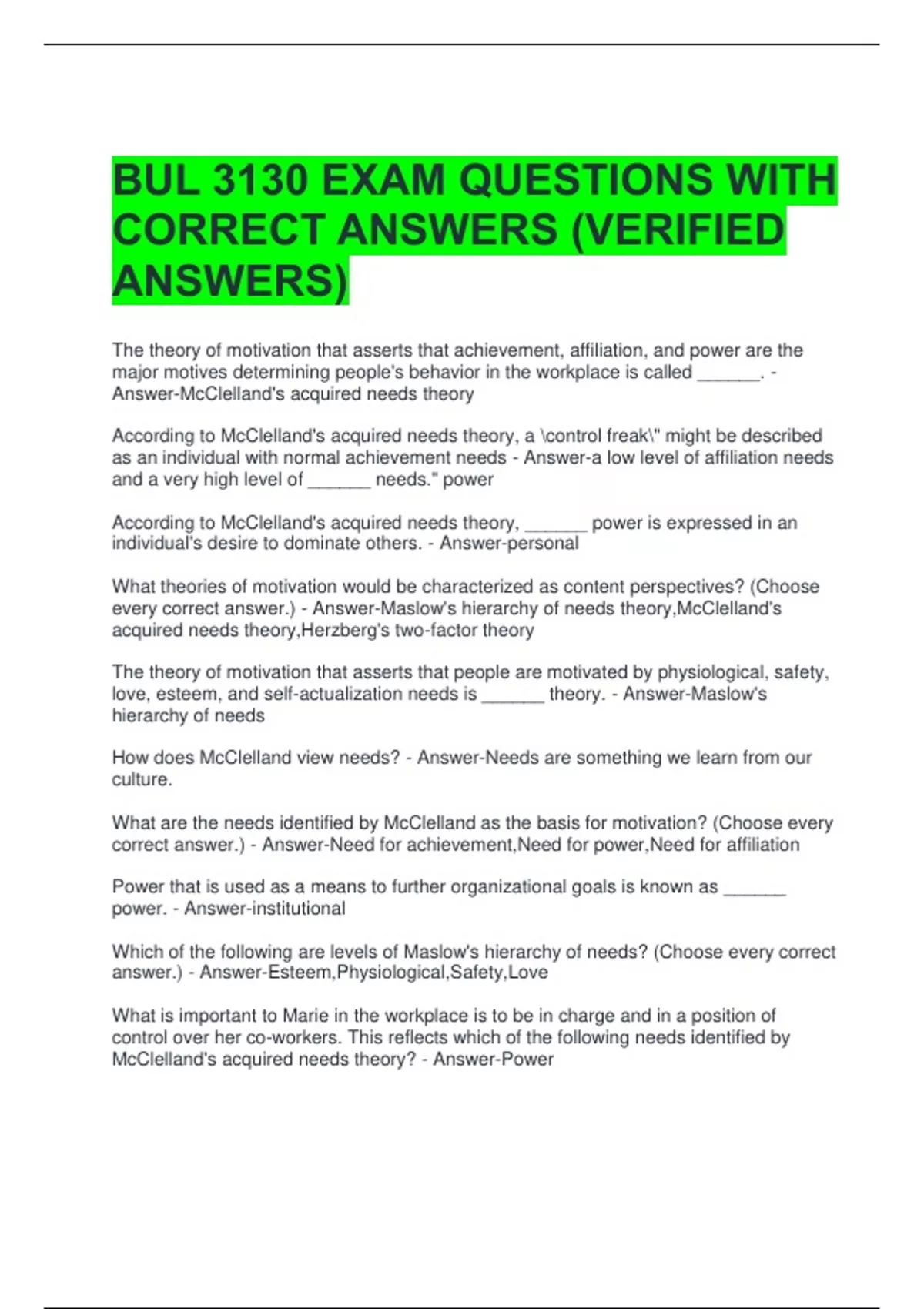 BUL 3130 EXAM QUESTIONS WITH CORRECT ANSWERS (VERIFIED ANSWERS)

The theory of motivation that asserts that achievement, affiliation, and power are the major motives determining people's behavior in the workplace is called ____. - Answer-McClelland's acquired needs theory

According to McClelland's acquired needs theory, a \control freak\" might be described as an individual with normal achievement needs - Answer-a low level of affiliation needs and a very high level of ____ needs." power

According to McClelland's acquired needs theory, ____ power is expressed in an individual's desire to dominate others. - Answer-personal

What theories of motivation would be characterized as content perspectives? (Choose every correct answer.) - Answer-Maslow's hierarchy of needs theory,McClelland's acquired needs theory,Herzberg's two-factor theory

The theory of motivation that asserts that people are motivated by physiological, safety, love, esteem, and self-actualization needs is ____ theory. - Answer-Maslow's hierarchy of needs

How does McClelland view needs? - Answer-Needs are something we learn from our culture.

What are the needs identified by McClelland as the basis for motivation? (Choose every correct answer.) - Answer-Need for achievement,Need for power,Need for affiliation

Power that is used as a means to further organizational goals is known as ____ power. - Answer-institutional

Which of the following are levels of Maslow's hierarchy of needs? (Choose every correct answer.) - Answer-Esteem,Physiological,Safety,Love

What is important to Marie in the workplace is to be in charge and in a position of control over her co-workers. This reflects which of the following needs identified by McClelland's acquired needs theory? - Answer-Power